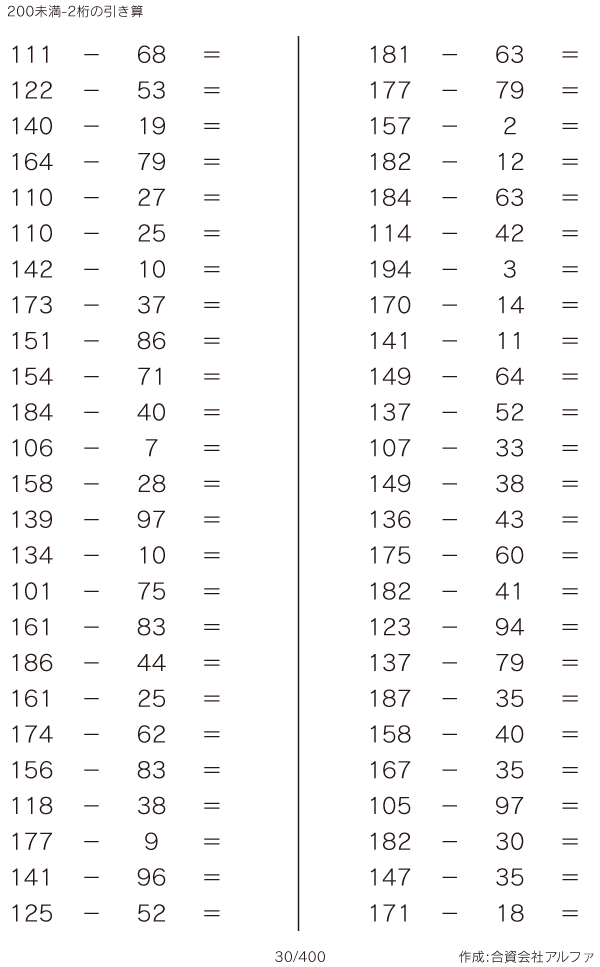 200未満-2桁の引き算

$111 - 68 =$
$122 - 53 =$
$140 - 19 =$
$164 - 79 =$
$110 - 27 =$
$110 - 25 =$
$142 - 10 =$
$173 - 37 =$
$151 - 86 =$
$154 - 71 =$
$184 - 40 =$
$106 - 7 =$
$158 - 28 =$
$139 - 97 =$
$134 - 10 =$
$101 - 75 =$
$161 - 83 =$
$186 - 44 =$
$161 - 25 =$
$174 - 62 =$
$156 - 83 =$
$118 - 38 =$
$177 - 9 =$
$141 - 96 =$
$125 - 52 =$

$181 - 63 =$
$177 - 79 =$
$157 - 2 =$
$182 - 12 =$
$184 - 63 =$
$114 - 42 =$
$194 - 3 =$
$170 - 14 =$
$141 - 11 =$
$149 - 64 =$
$137 - 52 =$
$107 - 33 =$
$149 - 38 =$
$136 - 43 =$
$175 - 60 =$
$182 - 41 =$
$123 - 94 =$
$137 - 79 =$
$187 - 35 =$
$158 - 40 =$
$167 - 35 =$
$105 - 97 =$
$182 - 30 =$
$147 - 35 =$
$171 - 18 =$

30/400

作成:合資会社アルファ